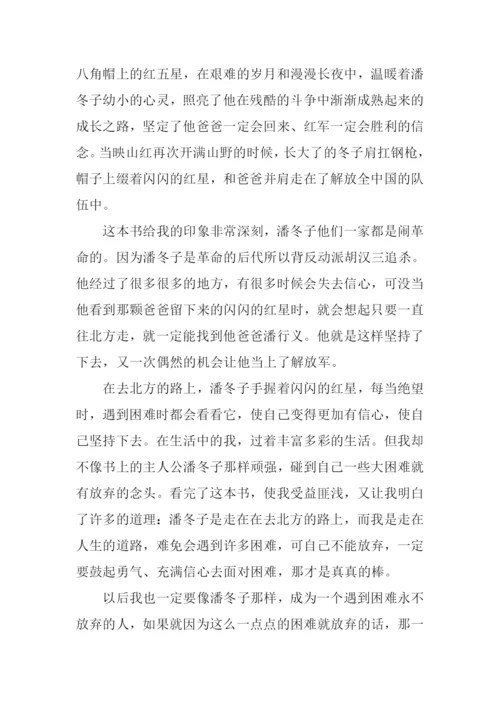 八角帽上的红五星，在艰难的岁月和漫漫长夜中，温暖着潘冬子幼小的心灵，照亮了他在残酷的斗争中渐渐成熟起来的成长之路，坚定了他爸爸一定会回来、红军一定会胜利的信念。当映山红再次开满山野的时候，长大了的冬子肩扛钢枪，帽子上缀着闪闪的红星，和爸爸并肩走在了解放全中国的队伍中。

这本书给我的印象非常深刻，潘冬子他们一家都是闹革命的。因为潘冬子是革命的后代所以背反动派胡汉三追杀。他经过了很多很多的地方，有很多时候会失去信心，可没当他看到那颗爸爸留下来的闪闪的红星时，就会想起只要一直往北方走，就一定能找到他爸爸潘行义。他就是这样坚持了下去，又一次偶然的机会让他当上了解放军。

在去北方的路上，潘冬子手握着闪闪的红星，每当绝望时，遇到困难时都会看看它，使自己变得更加有信心，使自己坚持下去。在生活中的我，过着丰富多彩的生活。但我却不像书上的主人公潘冬子那样顽强，碰到自己一些大困难就有放弃的念头。看完了这本书，使我受益匪浅，又让我明白了许多的道理：潘冬子是走在在去北方的路上，而我是走在人生的道路，难免会遇到许多困难，可自己不能放弃，一定要鼓起勇气、充满信心去面对困难，那才是真真的棒。

以后我也一定要像潘冬子那样，成为一个遇到困难永不放弃的人，如果就因为这么一点点的困难就放弃的话，那一